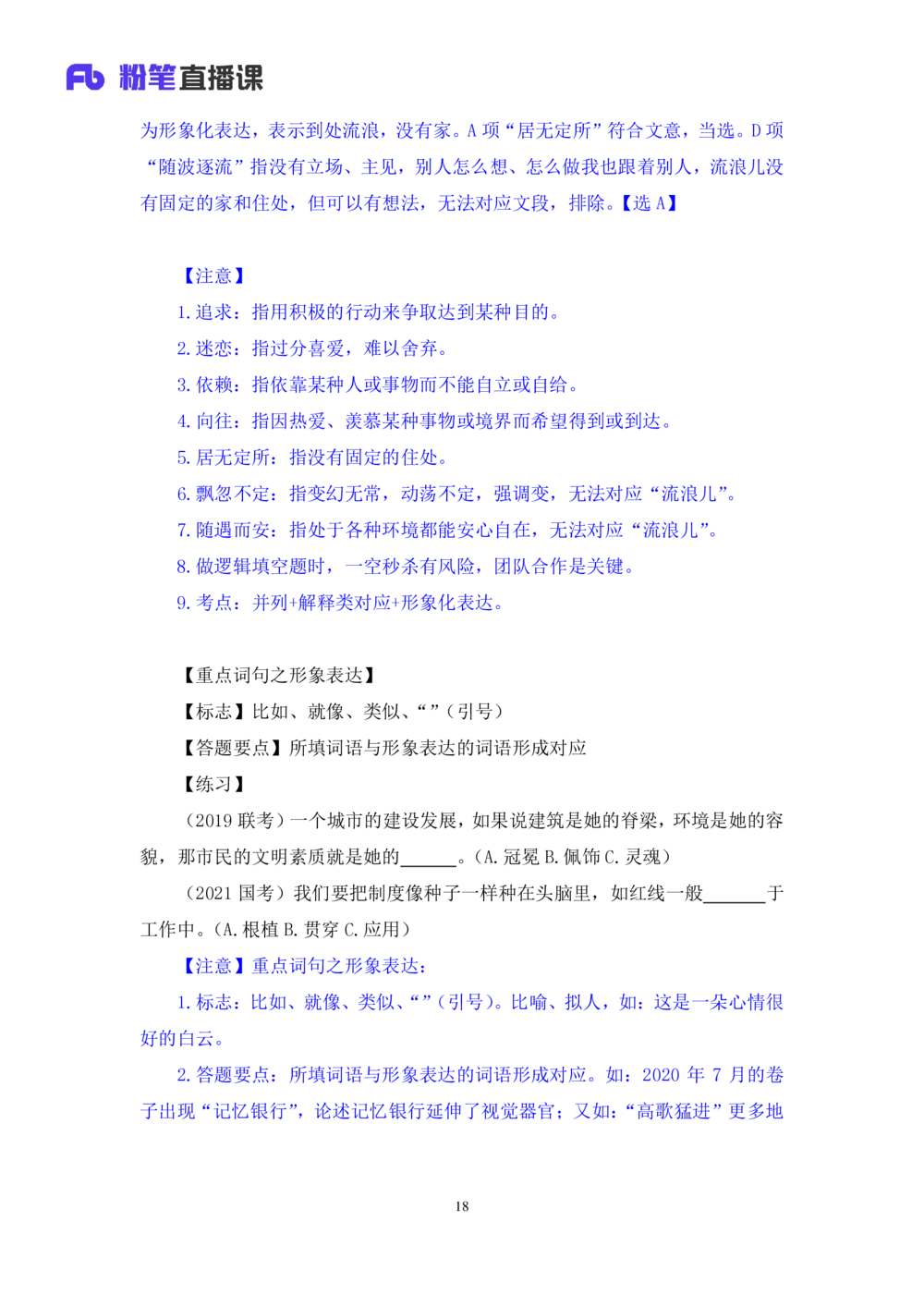 Fb 粉笔直播课

为形象化表达，表示到处流浪，没有家。A 项“居无定所”符合文意，当选。D 项“随波逐流”指没有立场、主见，别人怎么想、怎么做我也跟着别人，流浪儿没有固定的家和住处，但可以有想法，无法对应文段，排除。【选 A】

【注意】
1. 追求：指用积极的行动来争取达到某种目的。
2. 迷恋：指过分喜爱，难以舍弃。
3. 依赖：指依靠某种人或事物而不能自立或自给。
4. 向往：指因热爱、羡慕某种事物或境界而希望得到或到达。
5. 居无定所：指没有固定的住处。
6. 飘忽不定：指变幻无常，动荡不定，强调变，无法对应“流浪儿”。
7. 随遇而安：指处于各种环境都能安心自在，无法对应“流浪儿”。
8. 做逻辑填空题时，一空秒杀有风险，团队合作是关键。
9. 考点：并列+解释类对应+形象化表达。

【重点词句之形象表达】
【标志】比如、就像、类似、“”（引号）
【答题要点】所填词语与形象表达的词语形成对应
【练习】
（2019 联考）一个城市的建设发展，如果说建筑是她的脊梁，环境是她的容貌，那市民的文明素质就是她的______。（A. 冠冕 B. 佩饰 C. 灵魂）
（2021 国考）我们要把制度像种子一样种在头脑里，如红线一般______于工作中。（A. 根植 B. 贯穿 C. 应用）
【注意】重点词句之形象表达：
1. 标志：比如、就像、类似、“”（引号）。比喻、拟人，如：这是一朵心情很好的白云。
2. 答题要点：所填词语与形象表达的词语形成对应。如：2020 年 7 月的卷子出现“记忆银行”，论述记忆银行延伸了视觉器官；又如：“高歌猛进”更多地

18